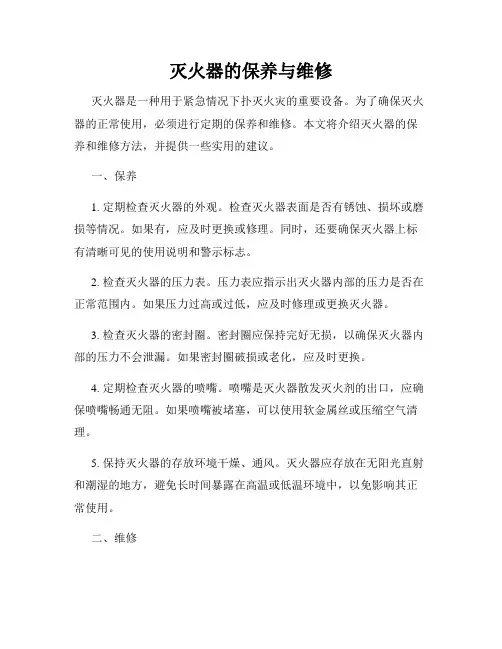 灭火器的保养与维修

灭火器是一种用于紧急情况下扑灭火灾的重要设备。为了确保灭火器的正常使用，必须进行定期的保养和维修。本文将介绍灭火器的保养和维修方法，并提供一些实用的建议。

一、保养

1. 定期检查灭火器的外观。检查灭火器表面是否有锈蚀、损坏或磨损等情况。如果有，应及时更换或修理。同时，还要确保灭火器上标有清晰可见的使用说明和警示标志。

2. 检查灭火器的压力表。压力表应指示出灭火器内部的压力是否在正常范围内。如果压力过高或过低，应及时修理或更换灭火器。

3. 检查灭火器的密封圈。密封圈应保持完好无损，以确保灭火器内部的压力不会泄漏。如果密封圈破损或老化，应及时更换。

4. 定期检查灭火器的喷嘴。喷嘴是灭火器散发灭火剂的出口，应确保喷嘴畅通无阻。如果喷嘴被堵塞，可以使用软金属丝或压缩空气清理。

5. 保持灭火器的存放环境干燥、通风。灭火器应存放在无阳光直射和潮湿的地方，避免长时间暴露在高温或低温环境中，以免影响其正常使用。

二、维修